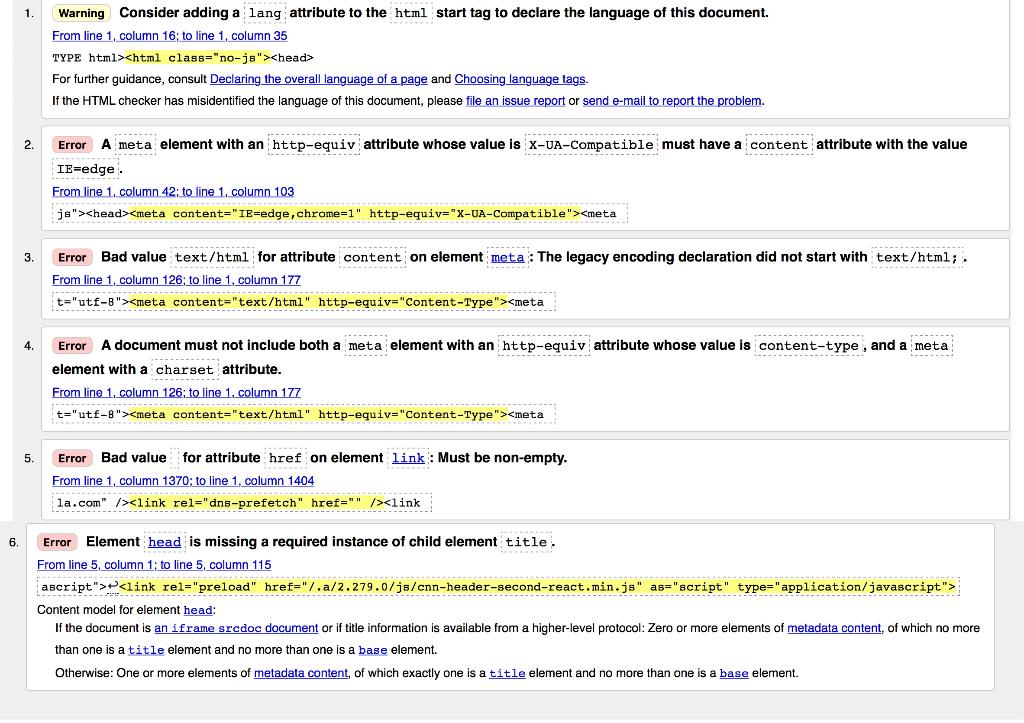 1. Warning Consider adding a lang attribute to the html start tag to declare the language of this document.

From line 1, column 16; to line 1, column 35

TYPE html><html class="no-js"><head>

For further guidance, consult Declaring the overall language of a page and Choosing language tags.

If the HTML checker has misidentified the language of this document, please file an issue report or send e-mail to report the problem.

2. Error A meta element with an http-equiv attribute whose value is X-UA-Compatible must have a content attribute with the value IE=edge.

From line 1, column 42; to line 1, column 103

js"><head><meta content="IE=edge,chrome=1" http-equiv="X-UA-Compatible"><meta

3. Error Bad value text/html for attribute content on element meta: The legacy encoding declaration did not start with text/html;.

From line 1, column 126; to line 1, column 177

t="utf-8"><meta content="text/html" http-equiv="Content-Type"><meta

4. Error A document must not include both a meta element with an http-equiv attribute whose value is content-type, and a meta element with a charset attribute.

From line 1, column 126; to line 1, column 177

t="utf-8"><meta content="text/html" http-equiv="Content-Type"><meta

5. Error Bad value for attribute href on element link: Must be non-empty.

From line 1, column 1370; to line 1, column 1404

la.com" /><link rel="dns-prefetch" href="" /><link

6. Error Element head is missing a required instance of child element title.

From line 5, column 1; to line 5, column 115

ascript">↩<link rel="preload" href="/.a/2.279.0/js/cnn-header-second-react.min.js" as="script" type="application/javascript">

Content model for element head:

If the document is an iframe srcdoc document or if title information is available from a higher-level protocol: Zero or more elements of metadata content, of which no more than one is a title element and no more than one is a base element.

Otherwise: One or more elements of metadata content, of which exactly one is a title element and no more than one is a base element.